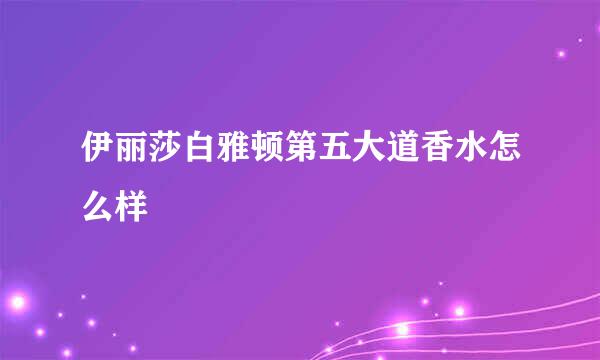 伊丽莎白雅顿第五大道香水怎么样